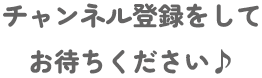 チャンネル登録をして
お待ちください♪